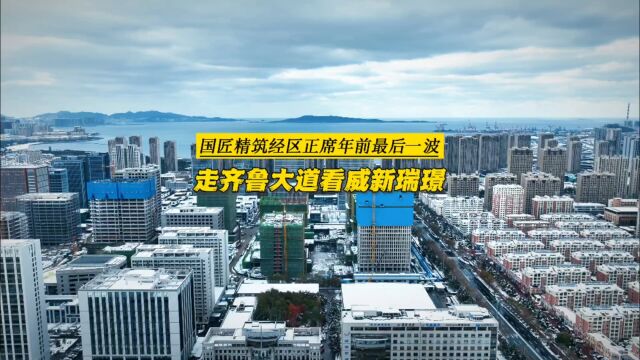 国匠精筑经区正席年前最后一波

走齐鲁大道看威新瑞璟